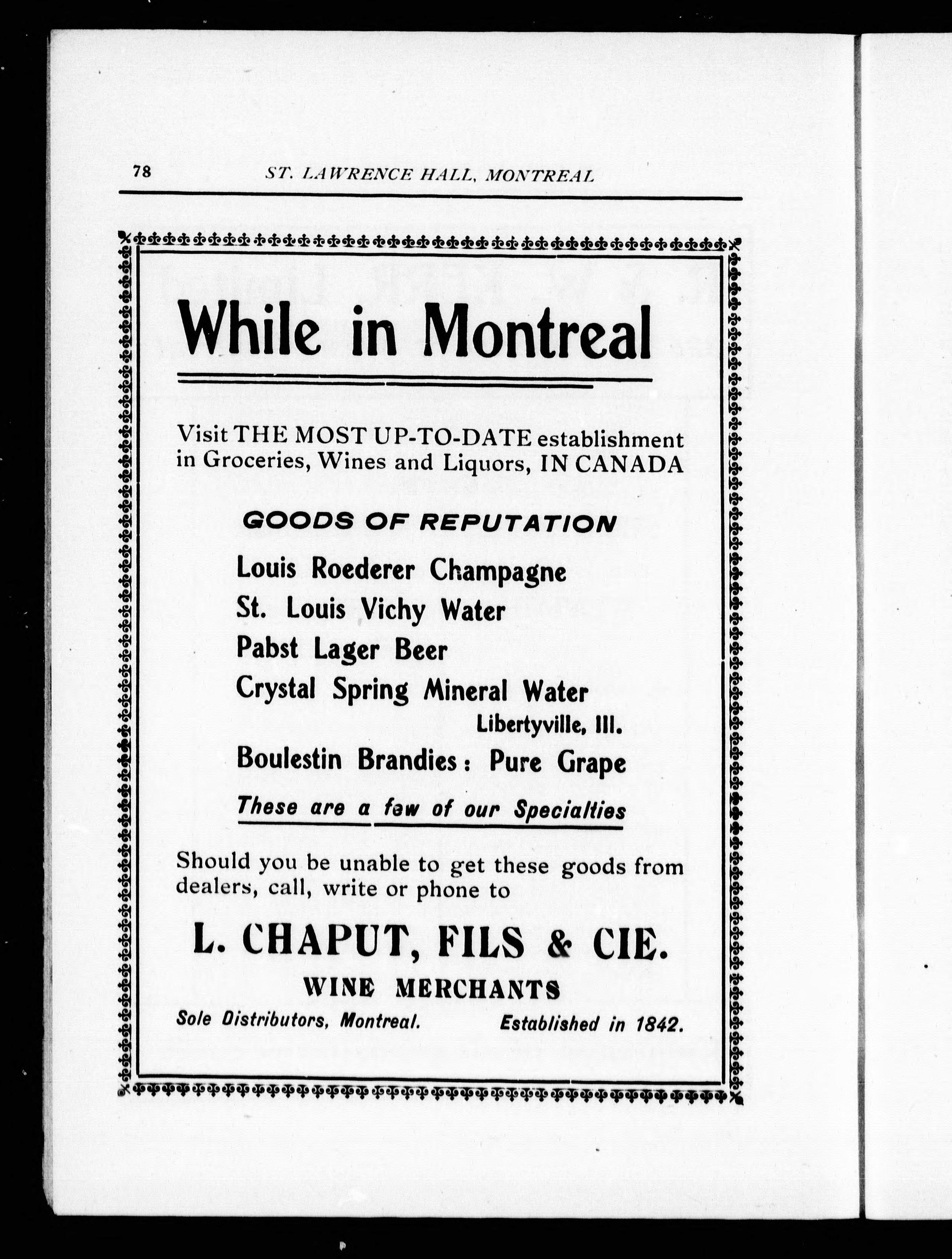 78 ST. LAWRENCE HALL, MONTREAL

While in Montreal

Visit THE MOST UP-TO-DATE establishment in Groceries, Wines and Liquors, IN CANADA

GOODS OF REPUTATION

Louis Roederer Champagne
St. Louis Vichy Water
Pabst Lager Beer
Crystal Spring Mineral Water
Libertyville, Ill.
Boulestin Brandies: Pure Grape

These are a few of our Specialties

Should you be unable to get these goods from dealers, call, write or phone to

L. CHAPUT, FILS & CIE.

WINE MERCHANTS

Sole Distributors, Montreal. Established in 1842.